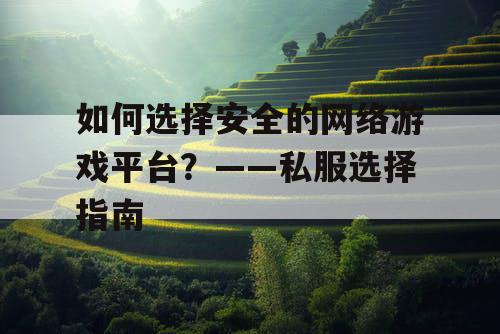 如何选择安全的网络游戏平台？——私服选择指南